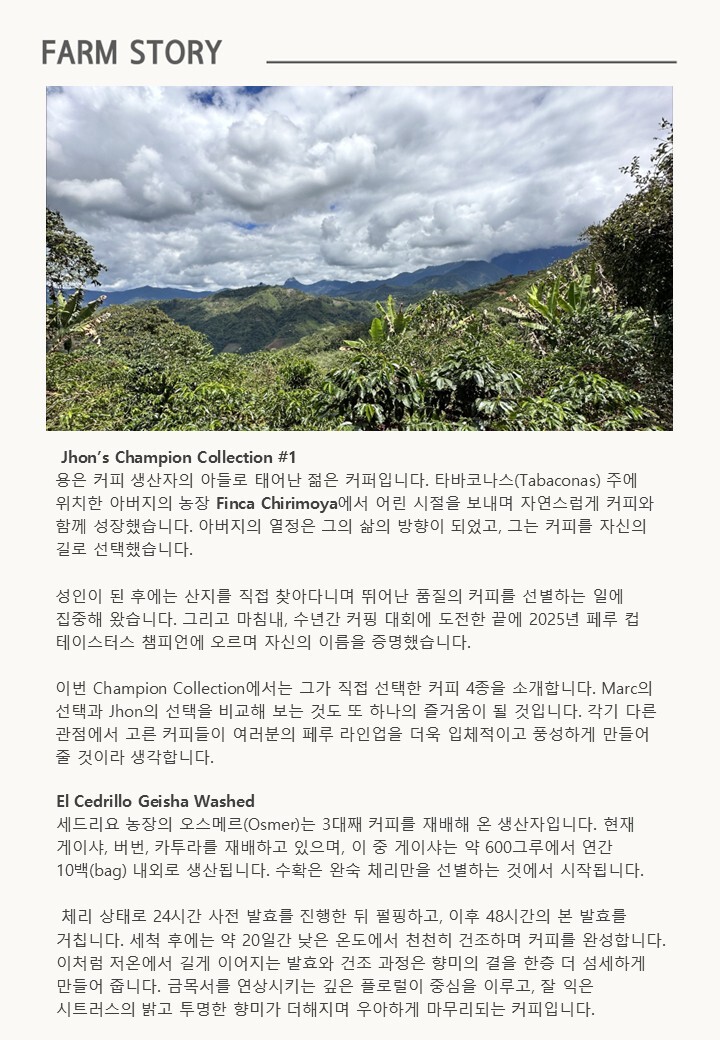 FARM STORY

Jhon's Champion Collection #1
욘은 커피 생산자의 아들로 태어난 젊은 커퍼입니다. 타바코나스(Tabaconas) 주에 위치한 아버지의 농장 Finca Chirimoya에서 어린 시절을 보내며 자연스럽게 커피와 함께 성장했습니다. 아버지의 열정은 그의 삶의 방향이 되었고, 그는 커피를 자신의 길로 선택했습니다.

성인이 된 후에는 산지를 직접 찾아다니며 뛰어난 품질의 커피를 선별하는 일에 집중해 왔습니다. 그리고 마침내, 수년간 커핑 대회에 도전한 끝에 2025년 페루 컵 테이스터스 챔피언에 오르며 자신의 이름을 증명했습니다.

이번 Champion Collection에서는 그가 직접 선택한 커피 4종을 소개합니다. Marc의 선택과 Jhon의 선택을 비교해 보는 것도 또 하나의 즐거움이 될 것입니다. 각기 다른 관점에서 고른 커피들이 여러분의 페루 라인업을 더욱 입체적이고 풍성하게 만들어 줄 것이라 생각합니다.

El Cedrillo Geisha Washed
세드리요 농장의 오스메르(Osmer)는 3대째 커피를 재배해 온 생산자입니다. 현재 게이샤, 버번, 카투라를 재배하고 있으며, 이 중 게이샤는 약 600그루에서 연간 10백(bag) 내외로 생산됩니다. 수확은 완숙 체리만을 선별하는 것에서 시작됩니다.

체리 상태로 24시간 사전 발효를 진행한 뒤 펄핑하고, 이후 48시간의 본 발효를 거칩니다. 세척 후에는 약 20일간 낮은 온도에서 천천히 건조하며 커피를 완성합니다. 이처럼 저온에서 길게 이어지는 발효와 건조 과정은 향미의 결을 한층 더 섬세하게 만들어 줍니다. 금목서를 연상시키는 깊은 플로럴이 중심을 이루고, 잘 익은 시트러스의 밝고 투명한 향미가 더해지며 우아하게 마무리되는 커피입니다.